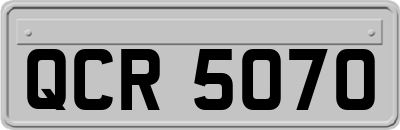 QCR 5070